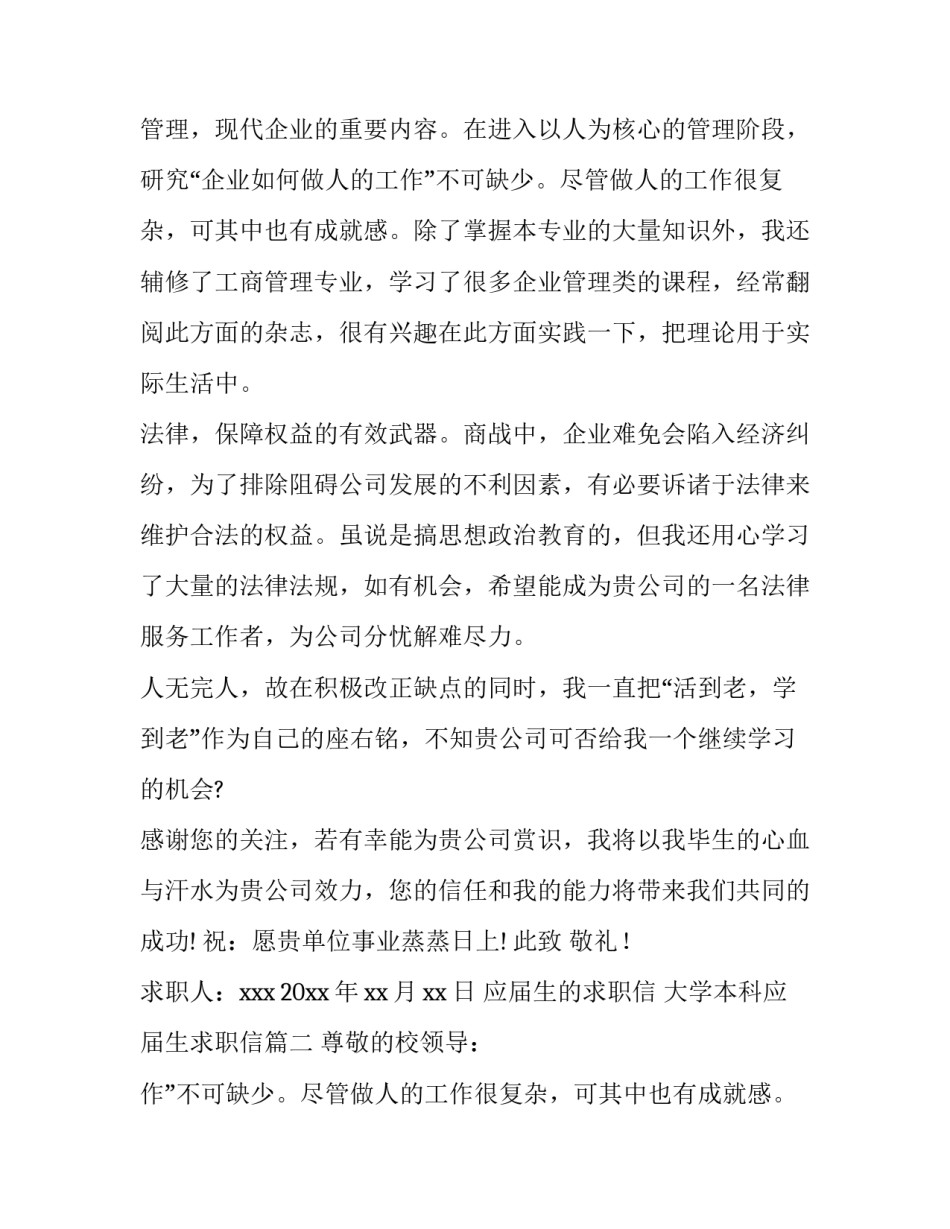 管理，现代企业的重要内容。在进入以人为核心的管理阶段，研究“企业如何做人的工作”不可缺少。尽管做人的工作很复杂，可其中也有成就感。除了掌握本专业的大量知识外，我还辅修了工商管理专业，学习了很多企业管理类的课程，经常翻阅此方面的杂志，很有兴趣在此方面实践一下，把理论用于实际生活中。

法律，保障权益的有效武器。商战中，企业难免会陷入经济纠纷，为了排除阻碍公司发展的不利因素，有必要诉诸于法律来维护合法的权益。虽说是搞思想政治教育的，但我还用心学习了大量的法律法规，如有机会，希望能成为贵公司的一名法律服务工作者，为公司分忧解难尽力。

人无完人，故在积极改正缺点的同时，我一直把“活到老，学到老”作为自己的座右铭，不知贵公司可否给我一个继续学习的机会?

感谢您的关注，若有幸能为贵公司赏识，我将以我毕生的心血与汗水为贵公司效力，您的信任和我的能力将带来我们共同的成功! 祝：愿贵单位事业蒸蒸日上! 此致 敬礼 !

求职人：xxx 20xx 年 xx 月 xx 日 应届生的求职信 大学本科应届生求职信篇二 尊敬的校领导：

作”不可缺少。尽管做人的工作很复杂，可其中也有成就感。